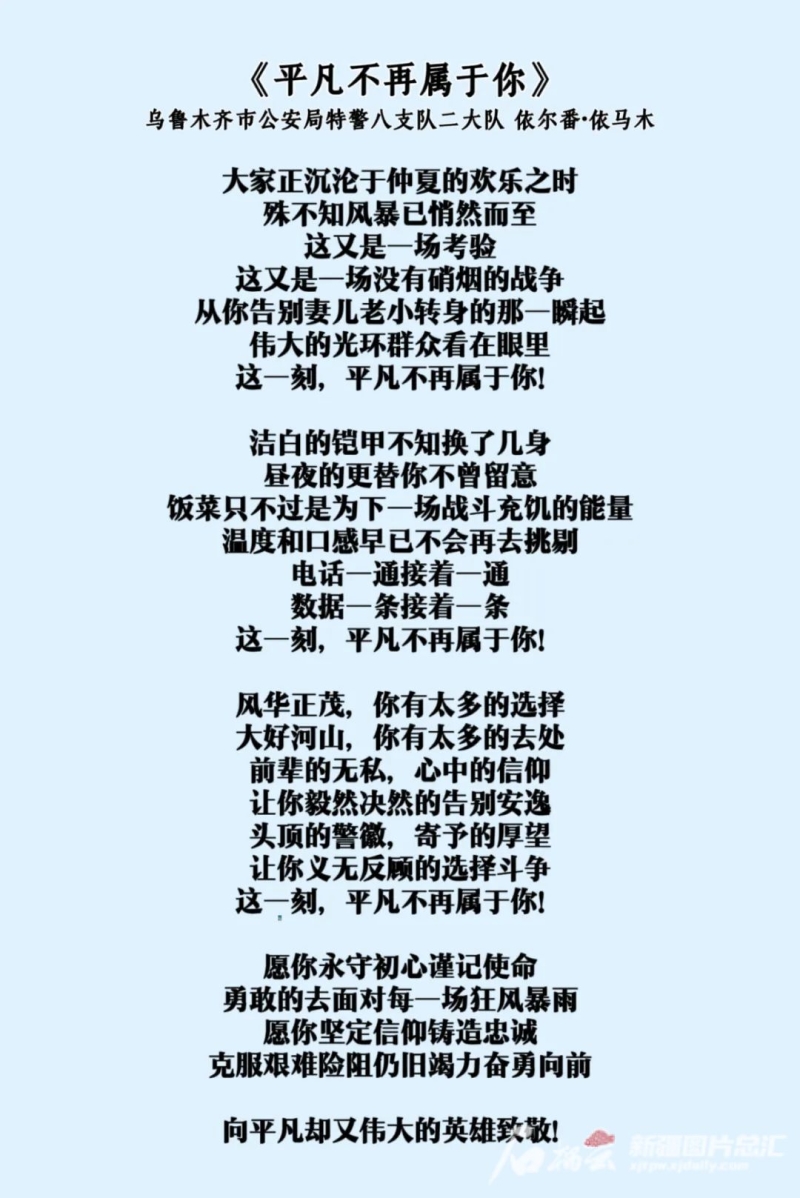 《平凡不再属于你》
乌鲁木齐市公安局特警八支队二大队 依尔番·依马木

大家正沉沦于仲夏的欢乐之时
殊不知风暴已悄然而至
这又是一场考验
这又是一场没有硝烟的战争
从你告别妻儿老小转身的那一瞬起
伟大的光环群众看在眼里
这一刻，平凡不再属于你!

洁白的铠甲不知换了几身
昼夜的更替你不曾留意
饭菜只不过是为下一场战斗充饥的能量
温度和口感早已不会再去挑剔
电话一通接着一通
数据一条接着一条
这一刻，平凡不再属于你!

风华正茂，你有太多的选择
大好河山，你有太多的去处
前辈的无私，心中的信仰
让你毅然决然的告别安逸
头顶的警徽，寄予的厚望
让你义无反顾的选择斗争
这一刻，平凡不再属于你!

愿你永守初心谨记使命
勇敢的去面对每一场狂风暴雨
愿你坚定信仰铸造忠诚
克服艰难险阻仍旧竭力奋勇向前

向平凡却又伟大的英雄致敬!

新疆图片总汇